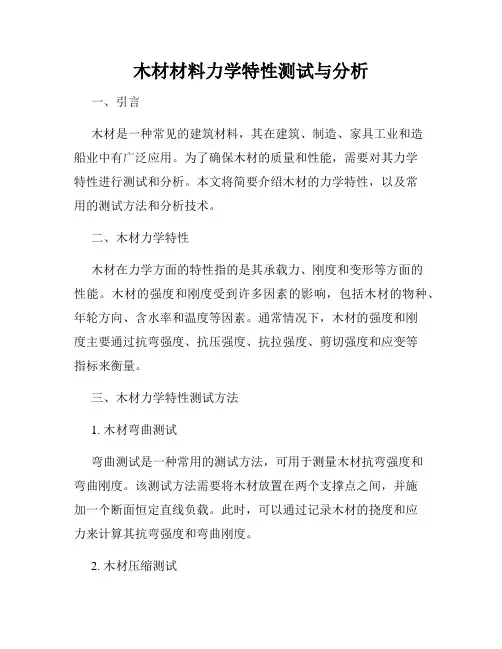 木材材料力学特性测试与分析

一、引言

木材是一种常见的建筑材料，其在建筑、制造、家具工业和造船业中有广泛应用。为了确保木材的质量和性能，需要对其力学特性进行测试和分析。本文将简要介绍木材的力学特性，以及常用的测试方法和分析技术。

二、木材力学特性

木材在力学方面的特性指的是其承载力、刚度和变形等方面的性能。木材的强度和刚度受到许多因素的影响，包括木材的物种、年轮方向、含水率和温度等因素。通常情况下，木材的强度和刚度主要通过抗弯强度、抗压强度、抗拉强度、剪切强度和应变等指标来衡量。

三、木材力学特性测试方法

1. 木材弯曲测试

弯曲测试是一种常用的测试方法，可用于测量木材抗弯强度和弯曲刚度。该测试方法需要将木材放置在两个支撑点之间，并施加一个断面恒定直线负载。此时，可以通过记录木材的挠度和应力来计算其抗弯强度和弯曲刚度。

2. 木材压缩测试